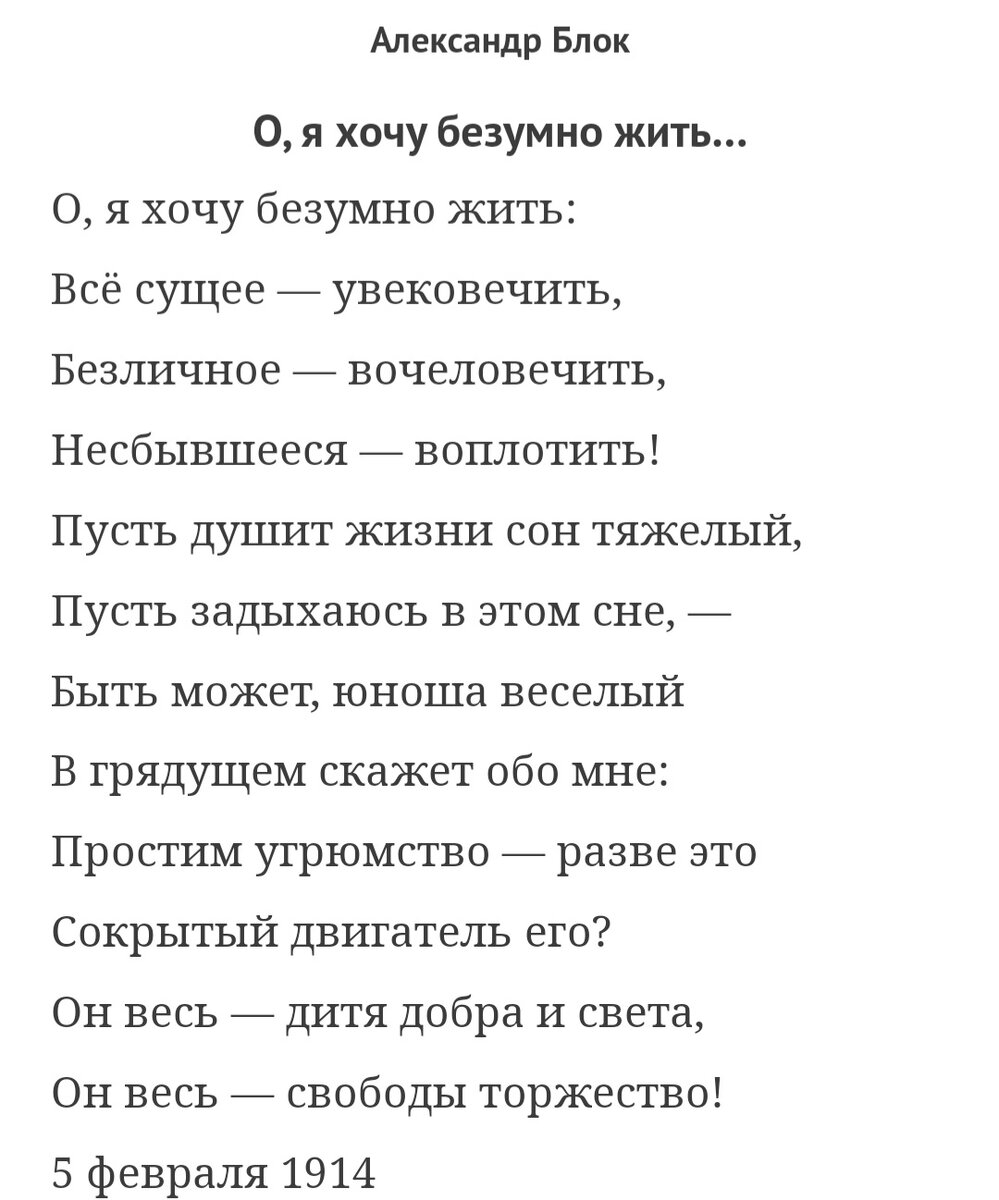 Александр Блок

О, я хочу безумно жить...

О, я хочу безумно жить:

Всё сущее — увековечить,

Безличное — вочеловечить,

Несбывшееся — воплотить!

Пусть душит жизни сон тяжелый,

Пусть задыхаюсь в этом сне, —

Быть может, юноша веселый

В грядущем скажет обо мне:

Простим угрюмство — разве это

Сокрытый двигатель его?

Он весь — дитя добра и света,

Он весь — свободы торжество!

5 февраля 1914